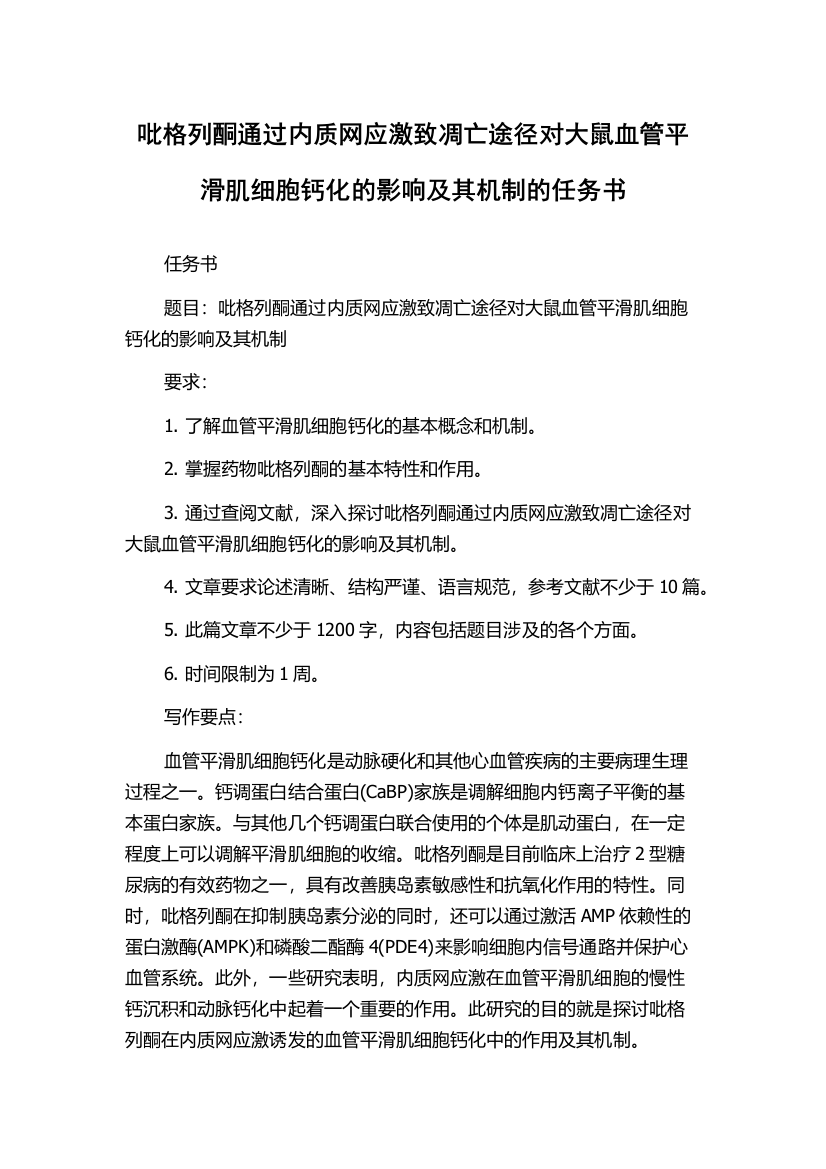 吡格列酮通过内质网应激致凋亡途径对大鼠血管平滑肌细胞钙化的影响及其机制的任务书

任务书

题目：吡格列酮通过内质网应激致凋亡途径对大鼠血管平滑肌细胞钙化的影响及其机制

要求：

1. 了解血管平滑肌细胞钙化的基本概念和机制。

2. 掌握药物吡格列酮的基本特性和作用。

3. 通过查阅文献，深入探讨吡格列酮通过内质网应激致凋亡途径对大鼠血管平滑肌细胞钙化的影响及其机制。

4. 文章要求论述清晰、结构严谨、语言规范，参考文献不少于 10 篇。

5. 此篇文章不少于 1200 字，内容包括题目涉及的各个方面。

6. 时间限制为 1 周。

写作要点：

血管平滑肌细胞钙化是动脉硬化和其他心血管疾病的主要病理生理过程之一。钙调蛋白结合蛋白(CaBP)家族是调解细胞内钙离子平衡的基本蛋白家族。与其他几个钙调蛋白联合使用的个体是肌动蛋白，在一定程度上可以调解平滑肌细胞的收缩。吡格列酮是目前临床上治疗 2 型糖尿病的有效药物之一，具有改善胰岛素敏感性和抗氧化作用的特性。同时，吡格列酮在抑制胰岛素分泌的同时，还可以通过激活 AMP 依赖性的蛋白激酶(AMPK)和磷酸二酯酶 4(PDE4)来影响细胞内信号通路并保护心血管系统。此外，一些研究表明，内质网应激在血管平滑肌细胞的慢性钙沉积和动脉钙化中起着一个重要的作用。此研究的目的就是探讨吡格列酮在内质网应激诱发的血管平滑肌细胞钙化中的作用及其机制。